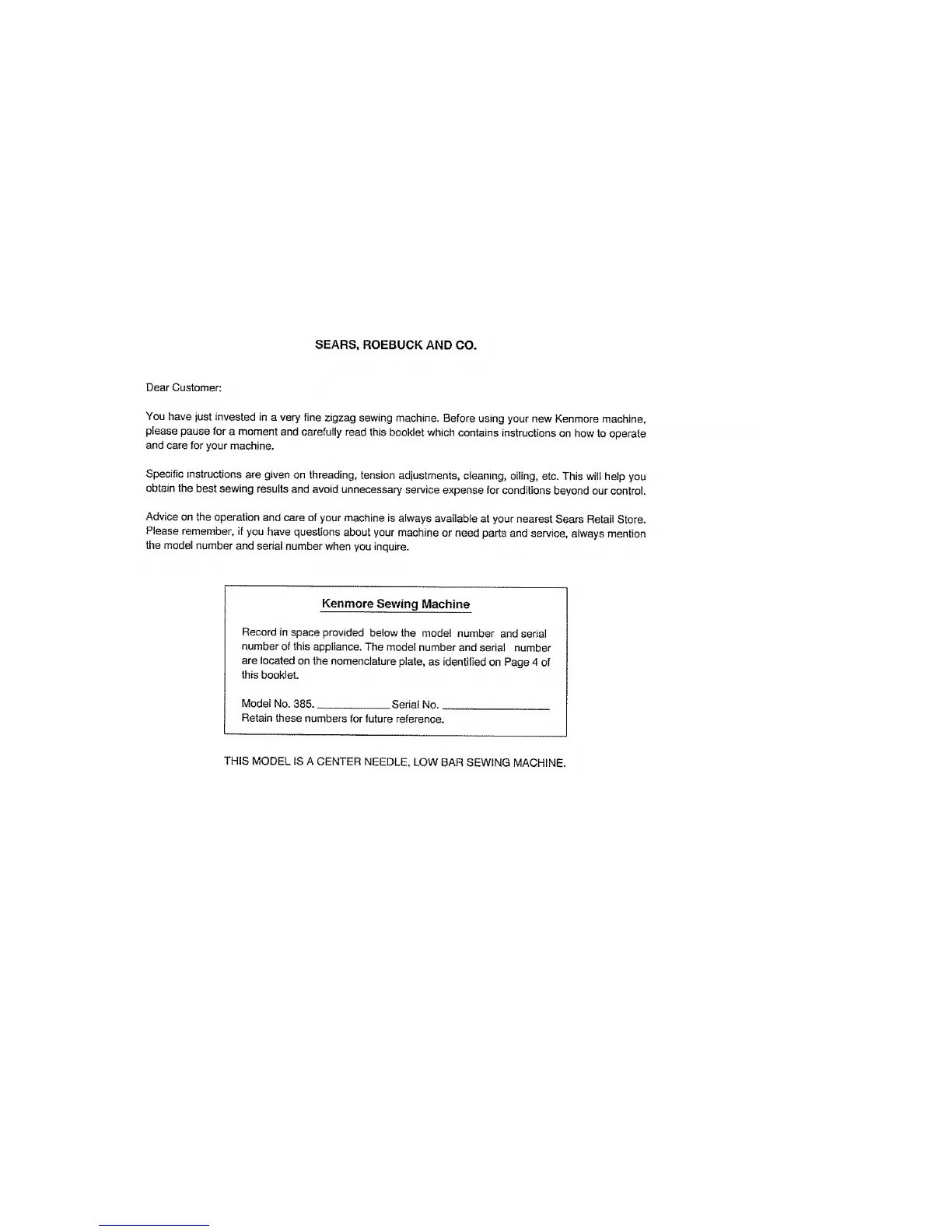 SEARS, ROEBUCK AND CO.

Dear Customer:

You have just invested in a very fine zigzag sewing machine. Before using your new Kenmore machine, please pause for a moment and carefully read this booklet which contains instructions on how to operate and care for your machine.

Specific instructions are given on threading, tension adjustments, cleaning, oiling, etc. This will help you obtain the best sewing results and avoid unnecessary service expense for conditions beyond our control.

Advice on the operation and care of your machine is always available at your nearest Sears Retail Store. Please remember, if you have questions about your machine or need parts and service, always mention the model number and serial number when you inquire.

Kenmore Sewing Machine

Record in space provided below the model number and serial number of this appliance. The model number and serial number are located on the nomenclature plate, as identified on Page 4 of this booklet.

Model No. 385. ____ Serial No. ____
Retain these numbers for future reference.

THIS MODEL IS A CENTER NEEDLE, LOW BAR SEWING MACHINE.